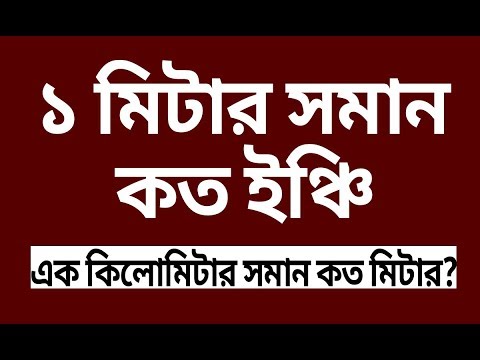 ১ মিটার সমান কত ইঞ্চি

এক কিলোমিটার সমান কত মিটার?